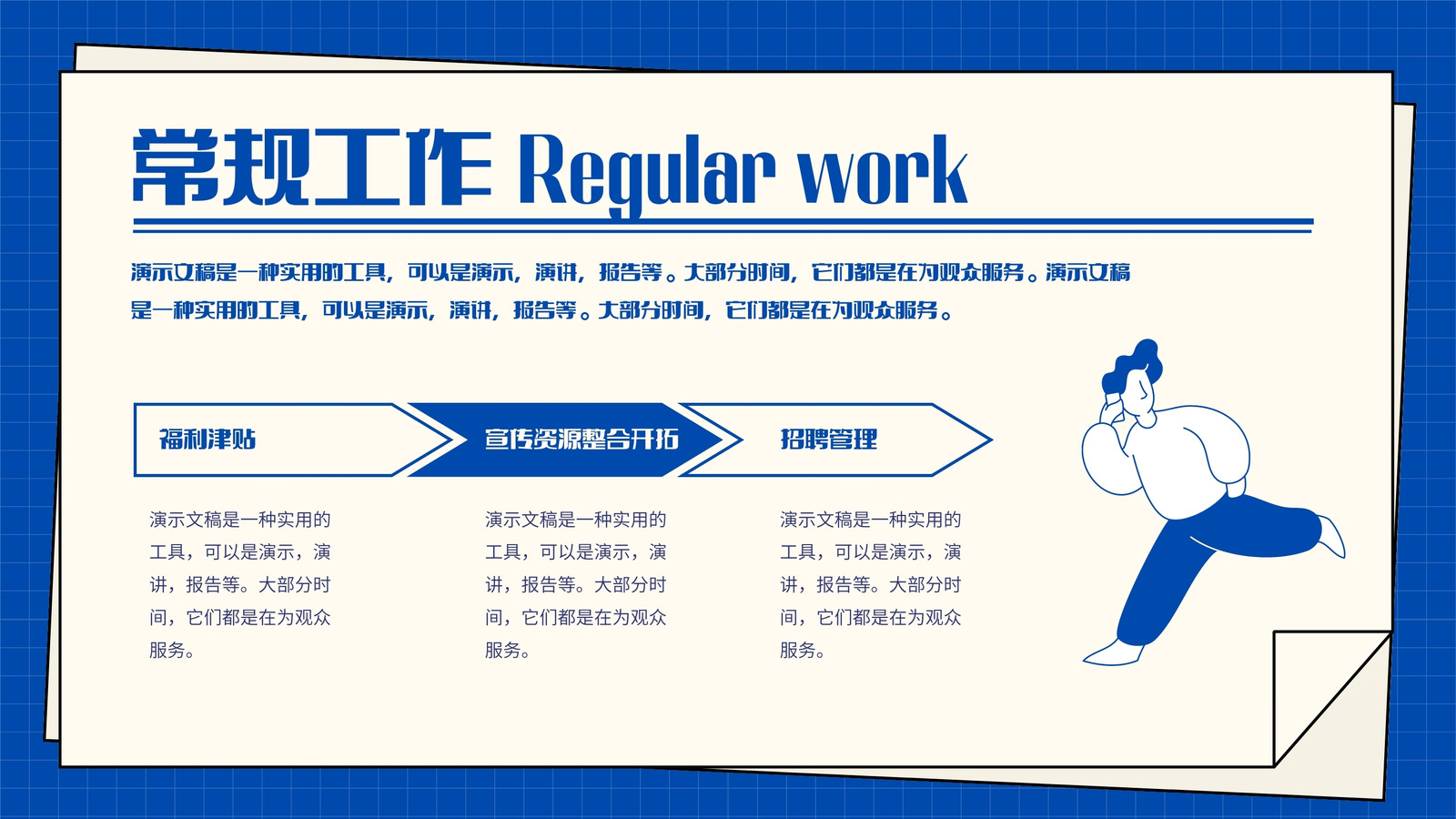 常规工作 Regular work

演示文稿是一种实用的工具，可以是演示，演讲，报告等。大部分时间，它们都是在为观众服务。演示文稿是一种实用的工具，可以是演示，演讲，报告等。大部分时间，它们都是在为观众服务。

福利津贴

演示文稿是一种实用的工具，可以是演示，演讲，报告等。大部分时间，它们都是在为观众服务。

宣传资源整合开拓

演示文稿是一种实用的工具，可以是演示，演讲，报告等。大部分时间，它们都是在为观众服务。

招聘管理

演示文稿是一种实用的工具，可以是演示，演讲，报告等。大部分时间，它们都是在为观众服务。